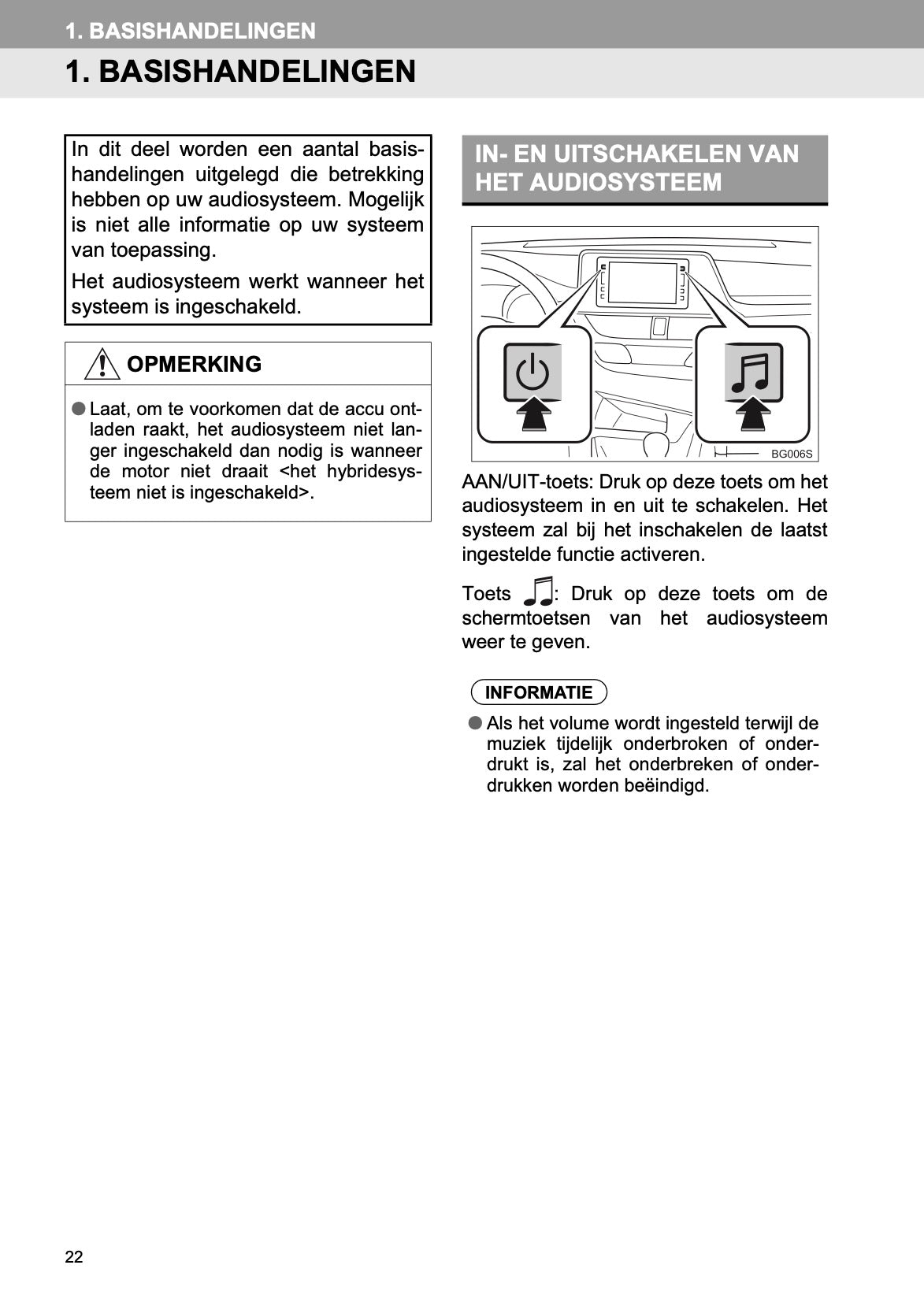 1. BASISHANDELINGEN

1. BASISHANDELINGEN

In dit deel worden een aantal basishandelingen uitgelegd die betrekking hebben op uw audiosysteem. Mogelijk is niet alle informatie op uw systeem van toepassing.

Het audiosysteem werkt wanneer het systeem is ingeschakeld.

OPMERKING

● Laat, om te voorkomen dat de accu ontladen raakt, het audiosysteem niet langer ingeschakeld dan nodig is wanneer de motor niet draait <het hybridesysteem niet is ingeschakeld>.

IN- EN UITSCHAKELEN VAN HET AUDIOSYSTEEM

BG006S

AAN/UIT-toets: Druk op deze toets om het audiosysteem in en uit te schakelen. Het systeem zal bij het inschakelen de laatst ingestelde functie activeren.

Toets : Druk op deze toets om de schermtoetsen van het audiosysteem weer te geven.

INFORMATIE

● Als het volume wordt ingesteld terwijl de muziek tijdelijk onderbroken of onderdrukt is, zal het onderbreken of onderdrukken worden beëindigd.

22